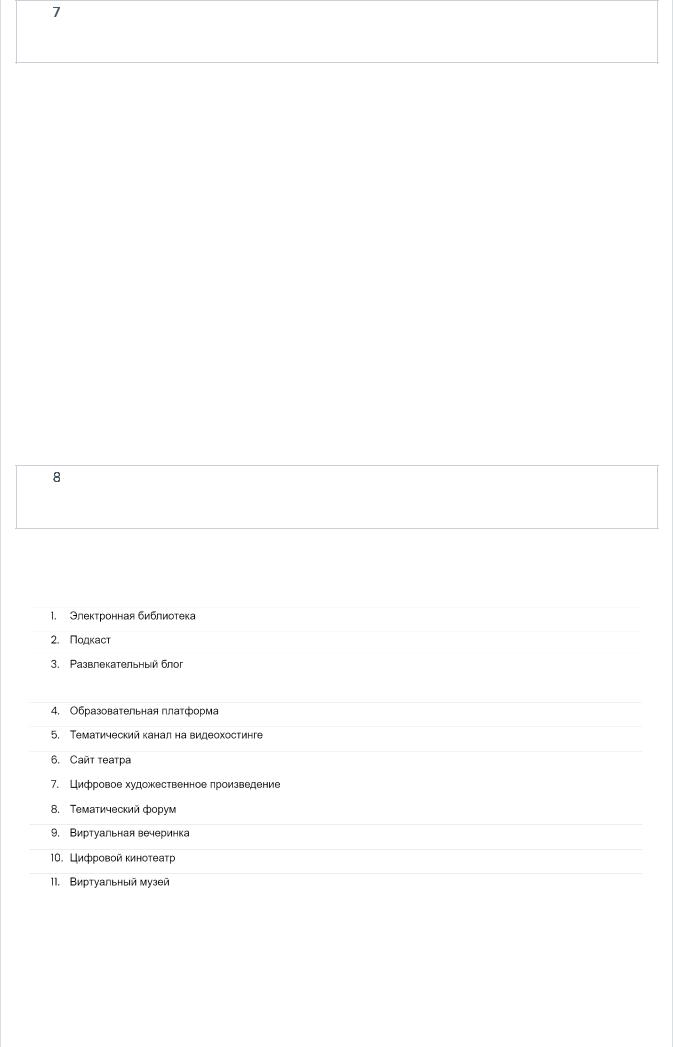 7

8

1. Электронная библиотека
2. Подкаст
3. Развлекательный блог
4. Образовательная платформа
5. Тематический канал на видеохостинге
6. Сайт театра
7. Цифровое художественное произведение
8. Тематический форум
9. Виртуальная вечеринка
10. Цифровой кинотеатр
11. Виртуальный музей